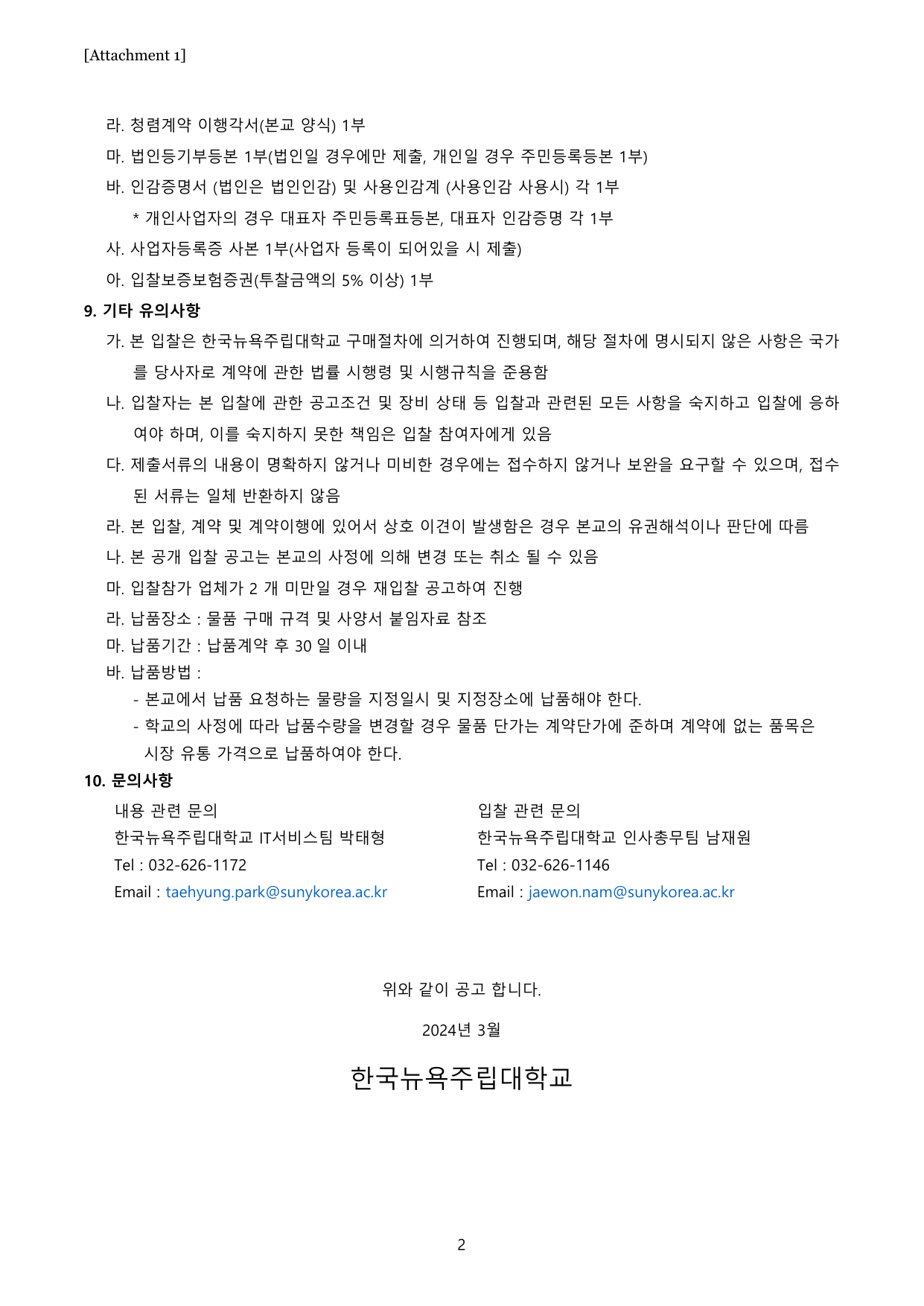 [Attachment 1]

라. 청렴계약 이행각서(본교 양식) 1부

마. 법인등기부등본 1부(법인일 경우에만 제출, 개인일 경우 주민등록등본 1부)

바. 인감증명서 (법인은 법인인감) 및 사용인감계 (사용인감 사용시) 각 1부

* 개인사업자의 경우 대표자 주민등록표등본, 대표자 인감증명 각 1부

사. 사업자등록증 사본 1부(사업자 등록이 되어있을 시 제출)

아. 입찰보증보험증권(투찰금액의 5% 이상) 1부

9. 기타 유의사항

가. 본 입찰은 한국뉴욕주립대학교 구매절차에 의거하여 진행되며, 해당 절차에 명시되지 않은 사항은 국가를 당사자로 계약에 관한 법률 시행령 및 시행규칙을 준용함

나. 입찰자는 본 입찰에 관한 공고조건 및 장비 상태 등 입찰과 관련된 모든 사항을 숙지하고 입찰에 응하여야 하며, 이를 숙지하지 못한 책임은 입찰 참여자에게 있음

다. 제출서류의 내용이 명확하지 않거나 미비한 경우에는 접수하지 않거나 보완을 요구할 수 있으며, 접수된 서류는 일체 반환하지 않음

라. 본 입찰, 계약 및 계약이행에 있어서 상호 이견이 발생함은 경우 본교의 유권해석이나 판단에 따름

나. 본 공개 입찰 공고는 본교의 사정에 의해 변경 또는 취소 될 수 있음

마. 입찰참가 업체가 2 개 미만일 경우 재입찰 공고하여 진행

라. 납품장소 : 물품 구매 규격 및 사양서 붙임자료 참조

마. 납품기간 : 납품계약 후 30 일 이내

바. 납품방법 :

- 본교에서 납품 요청하는 물량을 지정일시 및 지정장소에 납품해야 한다.

- 학교의 사정에 따라 납품수량을 변경할 경우 물품 단가는 계약단가에 준하며 계약에 없는 품목은 시장 유통 가격으로 납품하여야 한다.

10. 문의사항

내용 관련 문의
한국뉴욕주립대학교 IT서비스팀 박태형
Tel : 032-626-1172
Email : taehyung.park@sunykorea.ac.kr

입찰 관련 문의
한국뉴욕주립대학교 인사총무팀 남재원
Tel : 032-626-1146
Email : jaewon.nam@sunykorea.ac.kr

위와 같이 공고 합니다.

2024년 3월

한국뉴욕주립대학교

2